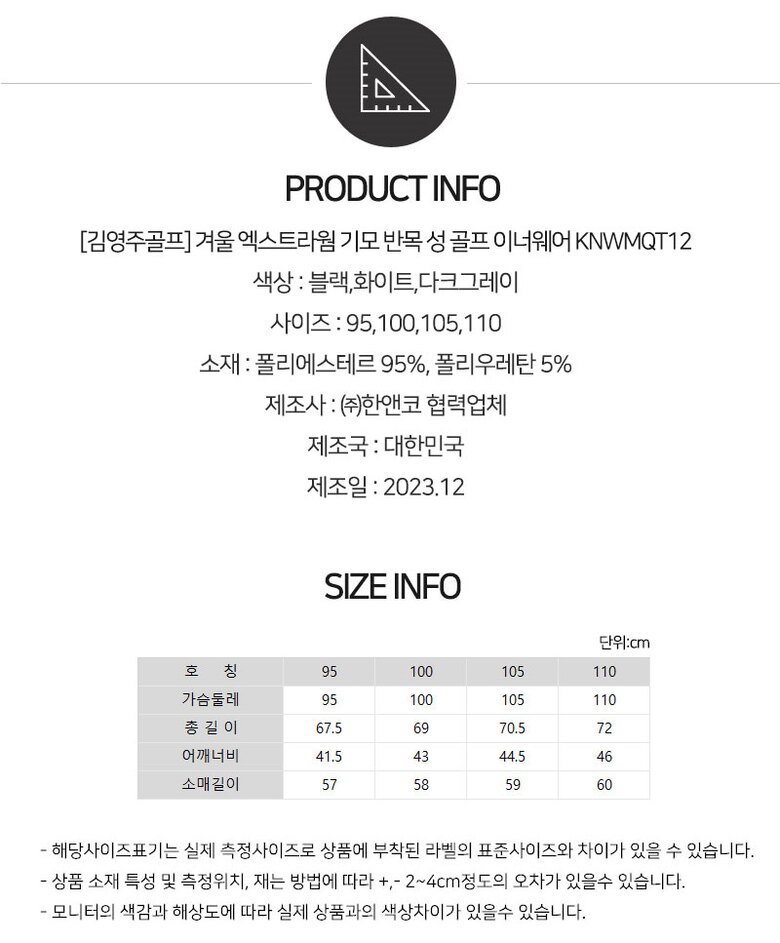 PRODUCT INFO

[김영주골프] 겨울 엑스트라웜 기모 반목 성 골프 이너웨어 KNWMQT12

색상 : 블랙,화이트,다크그레이

사이즈 : 95,100,105,110

소재 : 폴리에스테르 95%, 폴리우레탄 5%

제조사 : ㈜한앤코 협력업체

제조국 : 대한민국

제조일 : 2023.12

SIZE INFO

단위:cm

| 호 칭 | 95 | 100 | 105 | 110 |
|---|---|---|---|---|
| 가슴둘레 | 95 | 100 | 105 | 110 |
| 총 길 이 | 67.5 | 69 | 70.5 | 72 |
| 어깨너비 | 41.5 | 43 | 44.5 | 46 |
| 소매길이 | 57 | 58 | 59 | 60 |

- 해당사이즈표기는 실제 측정사이즈로 상품에 부착된 라벨의 표준사이즈와 차이가 있을 수 있습니다.
- 상품 소재 특성 및 측정위치, 재는 방법에 따라 +,- 2~4cm정도의 오차가 있을수 있습니다.
- 모니터의 색감과 해상도에 따라 실제 상품과의 색상차이가 있을수 있습니다.